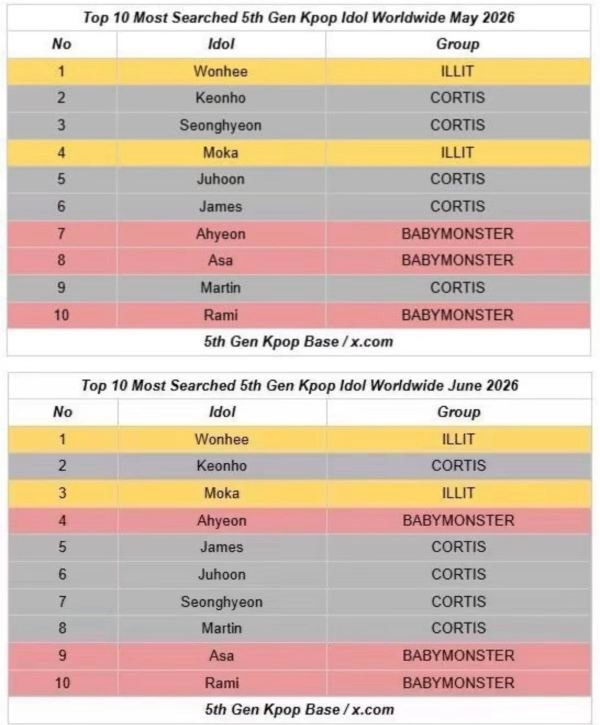 Top 10 Most Searched 5th Gen Kpop Idol Worldwide May 2026

| No | Idol | Group |
|---|---|---|
| 1 | Wonhee | ILLIT |
| 2 | Keonho | CORTIS |
| 3 | Seonghyeon | CORTIS |
| 4 | Moka | ILLIT |
| 5 | Juhoon | CORTIS |
| 6 | James | CORTIS |
| 7 | Ahyeon | BABYMONSTER |
| 8 | Asa | BABYMONSTER |
| 9 | Martin | CORTIS |
| 10 | Rami | BABYMONSTER |

5th Gen Kpop Base / x.com

Top 10 Most Searched 5th Gen Kpop Idol Worldwide June 2026

| No | Idol | Group |
|---|---|---|
| 1 | Wonhee | ILLIT |
| 2 | Keonho | CORTIS |
| 3 | Moka | ILLIT |
| 4 | Ahyeon | BABYMONSTER |
| 5 | James | CORTIS |
| 6 | Juhoon | CORTIS |
| 7 | Seonghyeon | CORTIS |
| 8 | Martin | CORTIS |
| 9 | Asa | BABYMONSTER |
| 10 | Rami | BABYMONSTER |

5th Gen Kpop Base / x.com